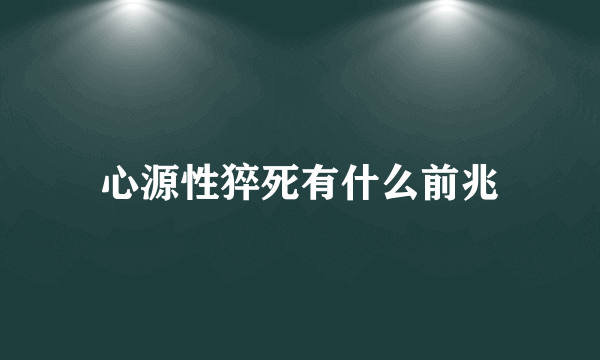 心源性猝死有什么前兆